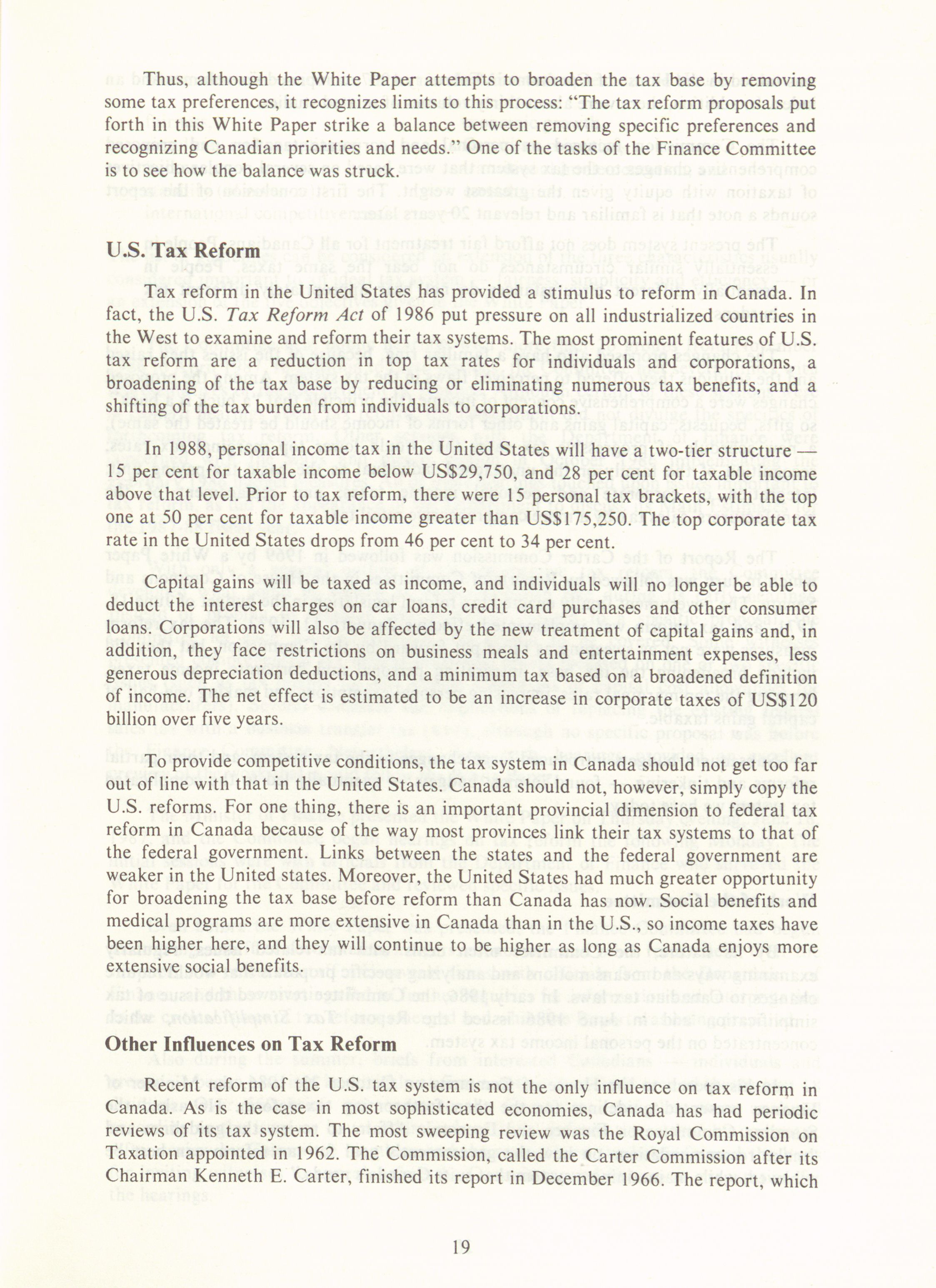 Thus, although the White Paper attempts to broaden the tax base by removing some tax preferences, it recognizes limits to this process: "The tax reform proposals put forth in this White Paper strike a balance between removing specific preferences and recognizing Canadian priorities and needs." One of the tasks of the Finance Committee is to see how the balance was struck.

U.S. Tax Reform

Tax reform in the United States has provided a stimulus to reform in Canada. In fact, the U.S. Tax Reform Act of 1986 put pressure on all industrialized countries in the West to examine and reform their tax systems. The most prominent features of U.S. tax reform are a reduction in top tax rates for individuals and corporations, a broadening of the tax base by reducing or eliminating numerous tax benefits, and a shifting of the tax burden from individuals to corporations.

In 1988, personal income tax in the United States will have a two-tier structure — 15 per cent for taxable income below US$29,750, and 28 per cent for taxable income above that level. Prior to tax reform, there were 15 personal tax brackets, with the top one at 50 per cent for taxable income greater than US$175,250. The top corporate tax rate in the United States drops from 46 per cent to 34 per cent.

Capital gains will be taxed as income, and individuals will no longer be able to deduct the interest charges on car loans, credit card purchases and other consumer loans. Corporations will also be affected by the new treatment of capital gains and, in addition, they face restrictions on business meals and entertainment expenses, less generous depreciation deductions, and a minimum tax based on a broadened definition of income. The net effect is estimated to be an increase in corporate taxes of US$120 billion over five years.

To provide competitive conditions, the tax system in Canada should not get too far out of line with that in the United States. Canada should not, however, simply copy the U.S. reforms. For one thing, there is an important provincial dimension to federal tax reform in Canada because of the way most provinces link their tax systems to that of the federal government. Links between the states and the federal government are weaker in the United states. Moreover, the United States had much greater opportunity for broadening the tax base before reform than Canada has now. Social benefits and medical programs are more extensive in Canada than in the U.S., so income taxes have been higher here, and they will continue to be higher as long as Canada enjoys more extensive social benefits.

Other Influences on Tax Reform

Recent reform of the U.S. tax system is not the only influence on tax reform in Canada. As is the case in most sophisticated economies, Canada has had periodic reviews of its tax system. The most sweeping review was the Royal Commission on Taxation appointed in 1962. The Commission, called the Carter Commission after its Chairman Kenneth E. Carter, finished its report in December 1966. The report, which

19